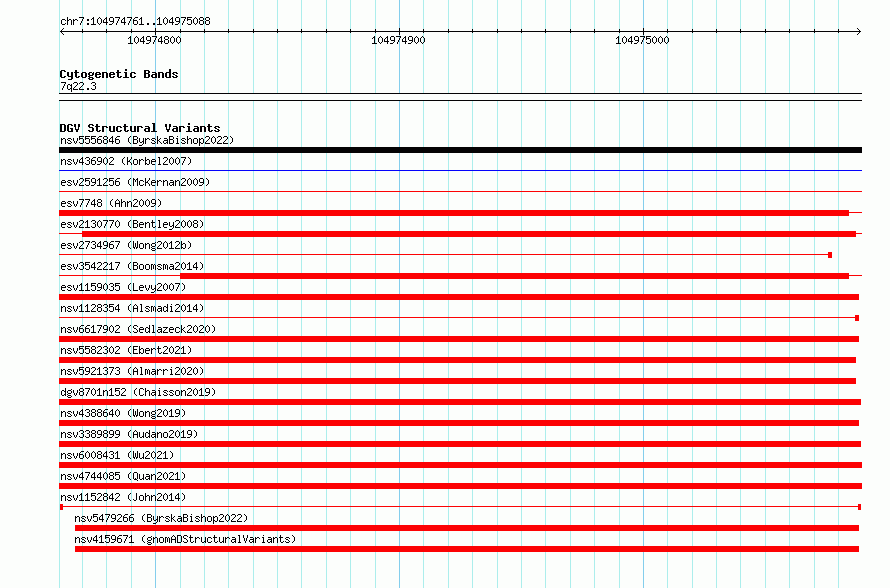 chr7:104974761..104975088

104974800

104974900

104975000

Cytogenetic Bands
7q22.3

DGV Structural Variants
nsv5556846 (ByrskaBishop2022)
nsv436902 (Korbel2007)
esv2591256 (McKernan2009)
esv7748 (Ahn2009)
esv2130770 (Bentley2008)
esv2734967 (Wong2012b)
esv3542217 (Boomsma2014)
esv1159035 (Levy2007)
nsv1128354 (Alsmadi2014)
nsv6617902 (Sedlazeck2020)
nsv5582302 (Ebert2021)
nsv5921373 (Almarri2020)
dgv8701n152 (Chaisson2019)
nsv4388640 (Wong2019)
nsv3389899 (Audano2019)
nsv6008431 (Wu2021)
nsv4744085 (Quan2021)
nsv1152842 (John2014)
nsv5479266 (ByrskaBishop2022)
nsv4159671 (gnomADStructuralVariants)